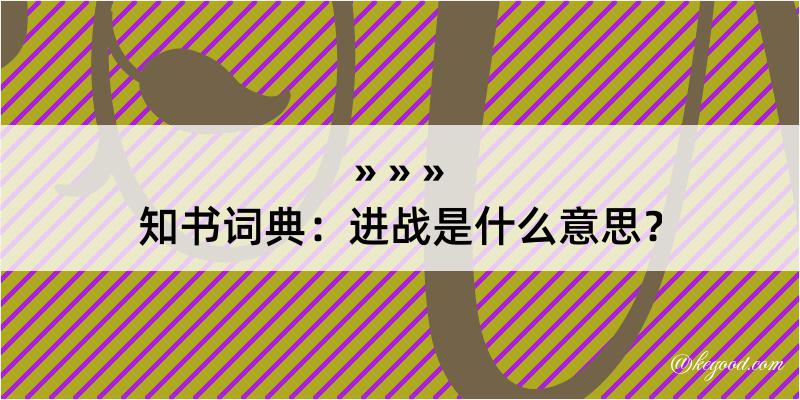 » » »
知书词典：进战是什么意思？
@kegood.com